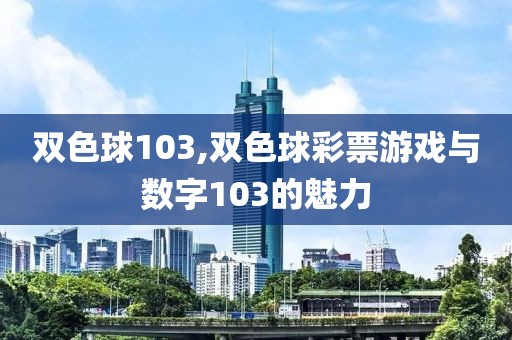 双色球103,双色球彩票游戏与数字103的魅力